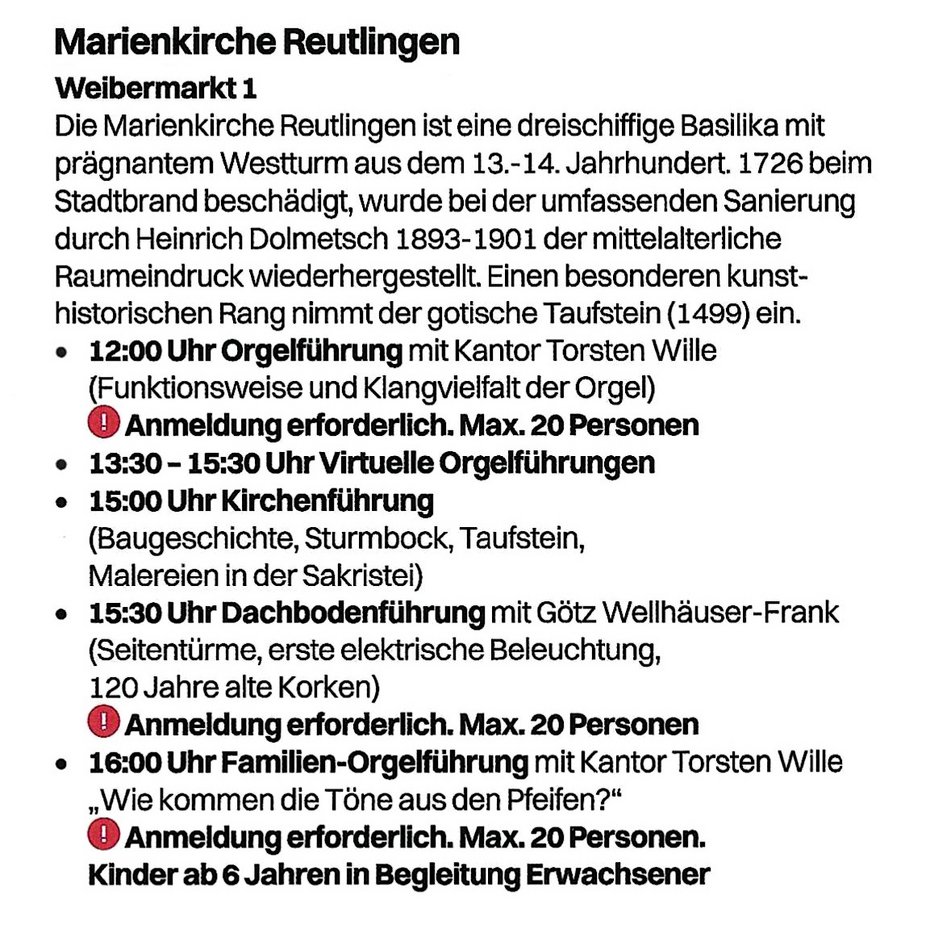 Marienkirche Reutlingen

Weibermarkt 1

Die Marienkirche Reutlingen ist eine dreischiffige Basilika mit prägnantem Westturm aus dem 13.-14. Jahrhundert. 1726 beim Stadtbrand beschädigt, wurde bei der umfassenden Sanierung durch Heinrich Dolmetsch 1893-1901 der mittelalterliche Raumeindruck wiederhergestellt. Einen besonderen kunsthistorischen Rang nimmt der gotische Taufstein (1499) ein.

• 12:00 Uhr Orgelführung mit Kantor Torsten Wille (Funktionsweise und Klangvielfalt der Orgel)
! Anmeldung erforderlich. Max. 20 Personen
• 13:30 – 15:30 Uhr Virtuelle Orgelführungen
• 15:00 Uhr Kirchenführung (Baugeschichte, Sturmbock, Taufstein, Malereien in der Sakristei)
• 15:30 Uhr Dachbodenführung mit Götz Wellhäuser-Frank (Seitentürme, erste elektrische Beleuchtung, 120 Jahre alte Korken)
! Anmeldung erforderlich. Max. 20 Personen
• 16:00 Uhr Familien-Orgelführung mit Kantor Torsten Wille „Wie kommen die Töne aus den Pfeifen?“
! Anmeldung erforderlich. Max. 20 Personen.
Kinder ab 6 Jahren in Begleitung Erwachsener